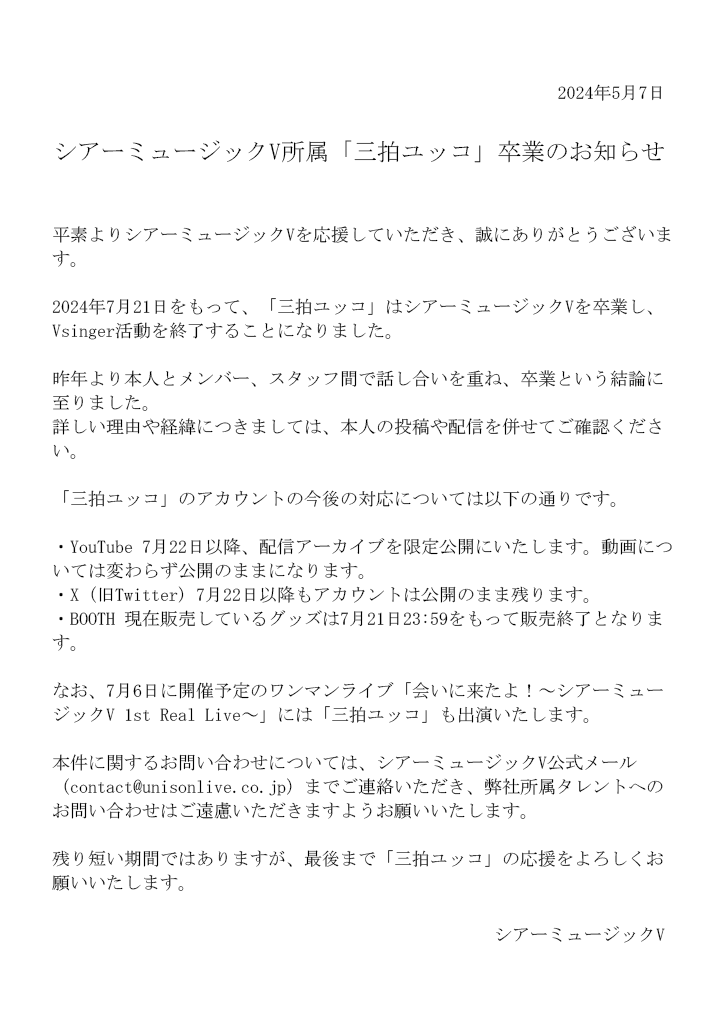 2024年5月7日

シアーミュージックV所属「三拍ユッコ」卒業のお知らせ

平素よりシアーミュージックVを応援していただき、誠にありがとうございます。

2024年7月21日をもって、「三拍ユッコ」はシアーミュージックVを卒業し、Vsinger活動を終了することになりました。

昨年より本人とメンバー、スタッフ間で話し合いを重ね、卒業という結論に至りました。
詳しい理由や経緯につきましては、本人の投稿や配信を併せてご確認ください。

「三拍ユッコ」のアカウントの今後の対応については以下の通りです。

・YouTube 7月22日以降、配信アーカイブを限定公開にいたします。動画については変わらず公開のままになります。
・X（旧Twitter）7月22日以降もアカウントは公開のまま残ります。
・BOOTH 現在販売しているグッズは7月21日23:59をもって販売終了となります。

なお、7月6日に開催予定のワンマンライブ「会いに来たよ！～シアーミュージックV 1st Real Live～」には「三拍ユッコ」も出演いたします。

本件に関するお問い合わせについては、シアーミュージックV公式メール（contact@unisonlive.co.jp）までご連絡いただき、弊社所属タレントへのお問い合わせはご遠慮いただきますようお願いいたします。

残り短い期間ではありますが、最後まで「三拍ユッコ」の応援をよろしくお願いいたします。

シアーミュージックV